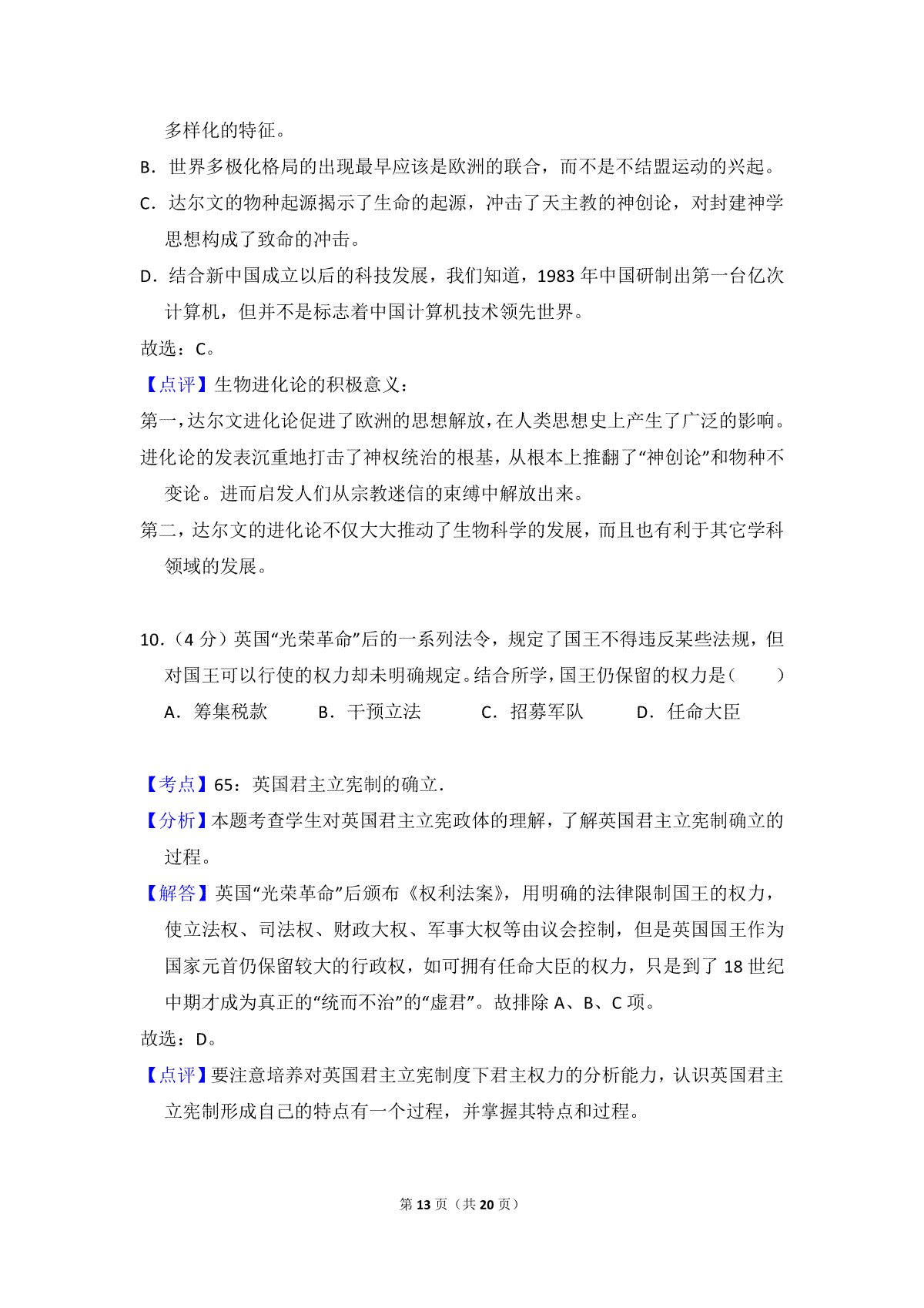 多样化的特征。

B．世界多极化格局的出现最早应该是欧洲的联合，而不是不结盟运动的兴起。

C．达尔文的物种起源揭示了生命的起源，冲击了天主教的神创论，对封建神学思想构成了致命的冲击。

D．结合新中国成立以后的科技发展，我们知道，1983 年中国研制出第一台亿次计算机，但并不是标志着中国计算机技术领先世界。

故选：C。

【点评】生物进化论的积极意义：

第一，达尔文进化论促进了欧洲的思想解放，在人类思想史上产生了广泛的影响。

进化论的发表沉重地打击了神权统治的根基，从根本上推翻了“神创论”和物种不变论。进而启发人们从宗教迷信的束缚中解放出来。

第二，达尔文的进化论不仅大大推动了生物科学的发展，而且也有利于其它学科领域的发展。

10．（4 分）英国“光荣革命”后的一系列法令，规定了国王不得违反某些法规，但对国王可以行使的权力却未明确规定。结合所学，国王仍保留的权力是（　　）

A．筹集税款　　B．干预立法　　C．招募军队　　D．任命大臣

【考点】65：英国君主立宪制的确立．

【分析】本题考查学生对英国君主立宪政体的理解，了解英国君主立宪制确立的过程。

【解答】英国“光荣革命”后颁布《权利法案》，用明确的法律限制国王的权力，使立法权、司法权、财政大权、军事大权等由议会控制，但是英国国王作为国家元首仍保留较大的行政权，如可拥有任命大臣的权力，只是到了 18 世纪中期才成为真正的“统而不治”的“虚君”。故排除 A、B、C 项。

故选：D。

【点评】要注意培养对英国君主立宪制度下君主权力的分析能力，认识英国君主立宪制形成自己的特点有一个过程，并掌握其特点和过程。

第 13 页（共 20 页）